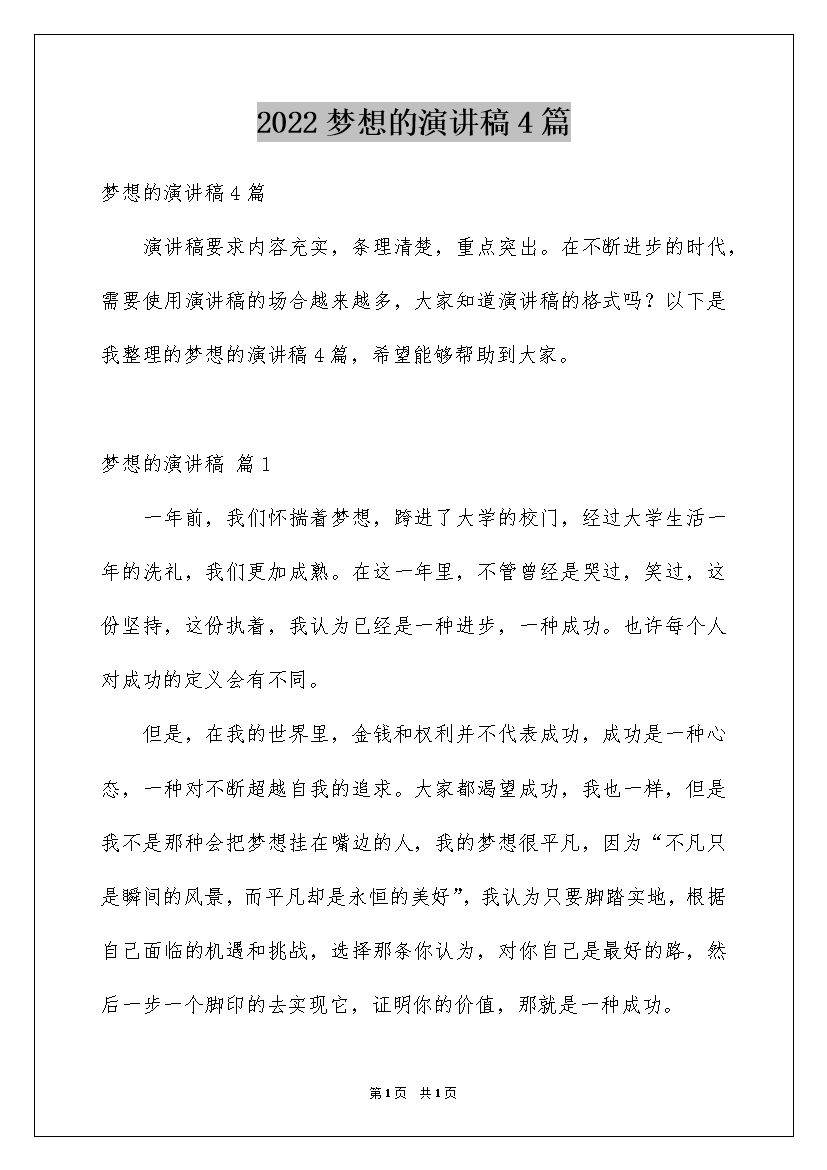 2022 梦想的演讲稿 4 篇

梦想的演讲稿 4 篇

演讲稿要求内容充实，条理清楚，重点突出。在不断进步的时代，需要使用演讲稿的场合越来越多，大家知道演讲稿的格式吗？以下是我整理的梦想的演讲稿 4 篇，希望能够帮助到大家。

梦想的演讲稿 篇 1

一年前，我们怀揣着梦想，跨进了大学的校门，经过大学生活一年的洗礼，我们更加成熟。在这一年里，不管曾经是哭过，笑过，这份坚持，这份执着，我认为已经是一种进步，一种成功。也许每个人对成功的定义会有不同。

但是，在我的世界里，金钱和权利并不代表成功，成功是一种心态，一种对不断超越自我的追求。大家都渴望成功，我也一样，但是我不是那种会把梦想挂在嘴边的人，我的梦想很平凡，因为“不凡只是瞬间的风景，而平凡却是永恒的美好”，我认为只要脚踏实地，根据自己面临的机遇和挑战，选择那条你认为，对你自己是最好的路，然后一步一个脚印的去实现它，证明你的价值，那就是一种成功。

第 1 页 共 1 页